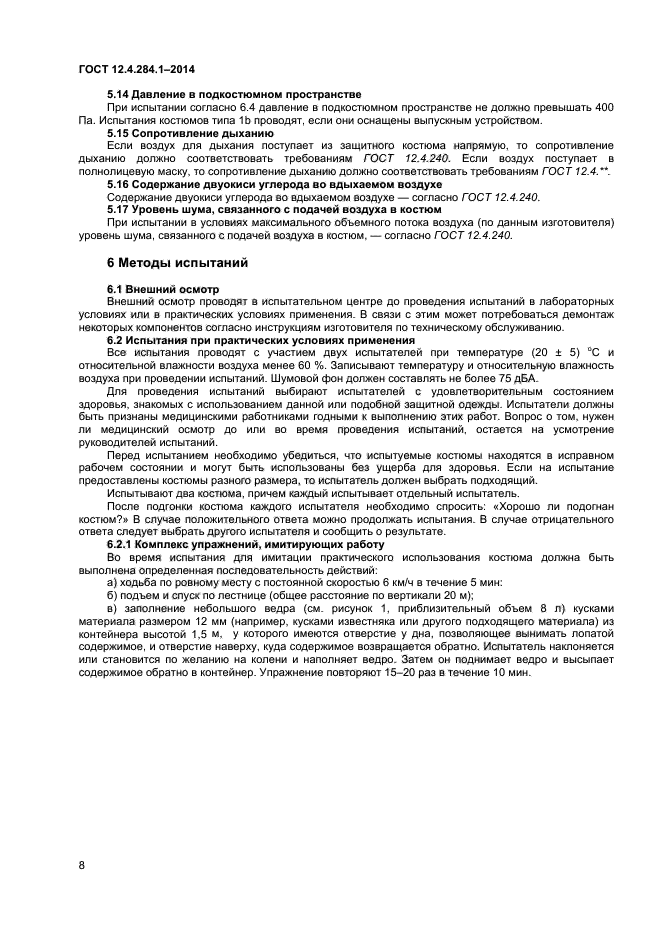 ГОСТ 12.4.284.1–2014

5.14 Давление в подкостюмном пространстве

При испытании согласно 6.4 давление в подкостюмном пространстве не должно превышать 400 Па. Испытания костюмов типа 1b проводят, если они оснащены выпускным устройством.

5.15 Сопротивление дыханию

Если воздух для дыхания поступает из защитного костюма напрямую, то сопротивление дыханию должно соответствовать требованиям ГОСТ 12.4.240. Если воздух поступает в полнолицевую маску, то сопротивление дыханию должно соответствовать требованиям ГОСТ 12.4.**.

5.16 Содержание двуокиси углерода во вдыхаемом воздухе

Содержание двуокиси углерода во вдыхаемом воздухе — согласно ГОСТ 12.4.240.

5.17 Уровень шума, связанного с подачей воздуха в костюм

При испытании в условиях максимального объемного потока воздуха (по данным изготовителя) уровень шума, связанного с подачей воздуха в костюм, — согласно ГОСТ 12.4.240.

6 Методы испытаний

6.1 Внешний осмотр

Внешний осмотр проводят в испытательном центре до проведения испытаний в лабораторных условиях или в практических условиях применения. В связи с этим может потребоваться демонтаж некоторых компонентов согласно инструкциям изготовителя по техническому обслуживанию.

6.2 Испытания при практических условиях применения

Все испытания проводят с участием двух испытателей при температуре (20 ± 5) °С и относительной влажности воздуха менее 60 %. Записывают температуру и относительную влажность воздуха при проведении испытаний. Шумовой фон должен составлять не более 75 дБА.

Для проведения испытаний выбирают испытателей с удовлетворительным состоянием здоровья, знакомых с использованием данной или подобной защитной одежды. Испытатели должны быть признаны медицинскими работниками годными к выполнению этих работ. Вопрос о том, нужен ли медицинский осмотр до или во время проведения испытаний, остается на усмотрение руководителей испытаний.

Перед испытанием необходимо убедиться, что испытуемые костюмы находятся в исправном рабочем состоянии и могут быть использованы без ущерба для здоровья. Если на испытание предоставлены костюмы разного размера, то испытатель должен выбрать подходящий.

Испытывают два костюма, причем каждый испытывает отдельный испытатель.

После подгонки костюма каждого испытателя необходимо спросить: «Хорошо ли подогнан костюм?» В случае положительного ответа можно продолжать испытания. В случае отрицательного ответа следует выбрать другого испытателя и сообщить о результате.

6.2.1 Комплекс упражнений, имитирующих работу

Во время испытания для имитации практического использования костюма должна быть выполнена определенная последовательность действий:

а) ходьба по ровному месту с постоянной скоростью 6 км/ч в течение 5 мин:

б) подъем и спуск по лестнице (общее расстояние по вертикали 20 м);

в) заполнение небольшого ведра (см. рисунок 1, приблизительный объем 8 л) кусками материала размером 12 мм (например, кусками известняка или другого подходящего материала) из контейнера высотой 1,5 м, у которого имеются отверстие у дна, позволяющее вынимать лопатой содержимое, и отверстие наверху, куда содержимое возвращается обратно. Испытатель наклоняется или становится по желанию на колени и наполняет ведро. Затем он поднимает ведро и высыпает содержимое обратно в контейнер. Упражнение повторяют 15–20 раз в течение 10 мин.

8